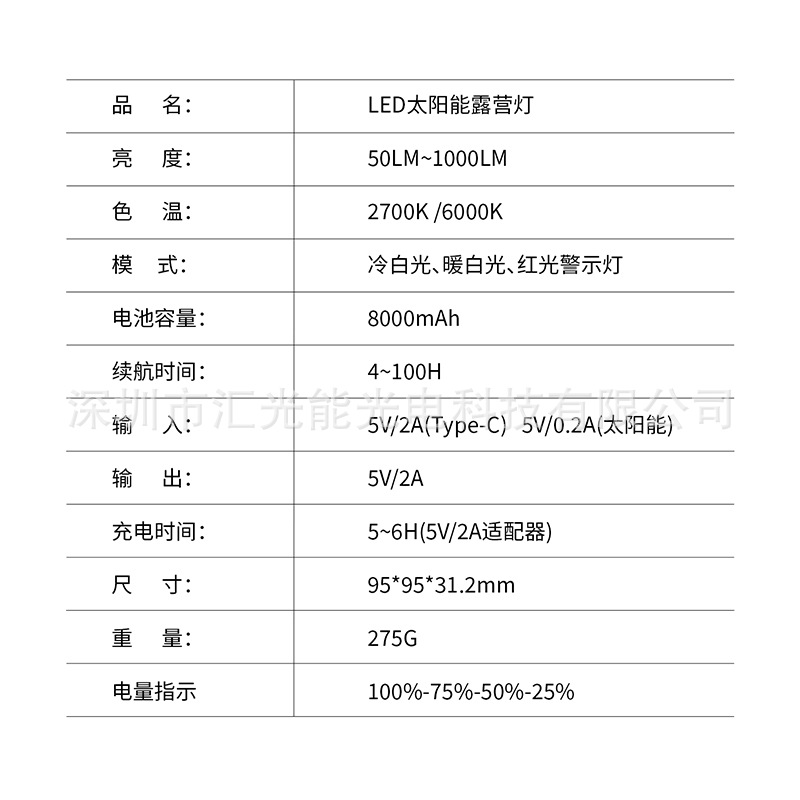 | 品　名: | LED太阳能露营灯 |
|---|---|
| 亮　度: | 50LM~1000LM |
| 色　温: | 2700K /6000K |
| 模　式: | 冷白光、暖白光、红光警示灯 |
| 电池容量: | 8000mAh |
| 续航时间: | 4~100H |
| 输　入: | 5V/2A(Type-C) 5V/0.2A(太阳能) |
| 输　出: | 5V/2A |
| 充电时间: | 5~6H(5V/2A适配器) |
| 尺　寸: | 95*95*31.2mm |
| 重　量: | 275G |
| 电量指示 | 100%-75%-50%-25% |

深圳市汇光能光电科技有限公司